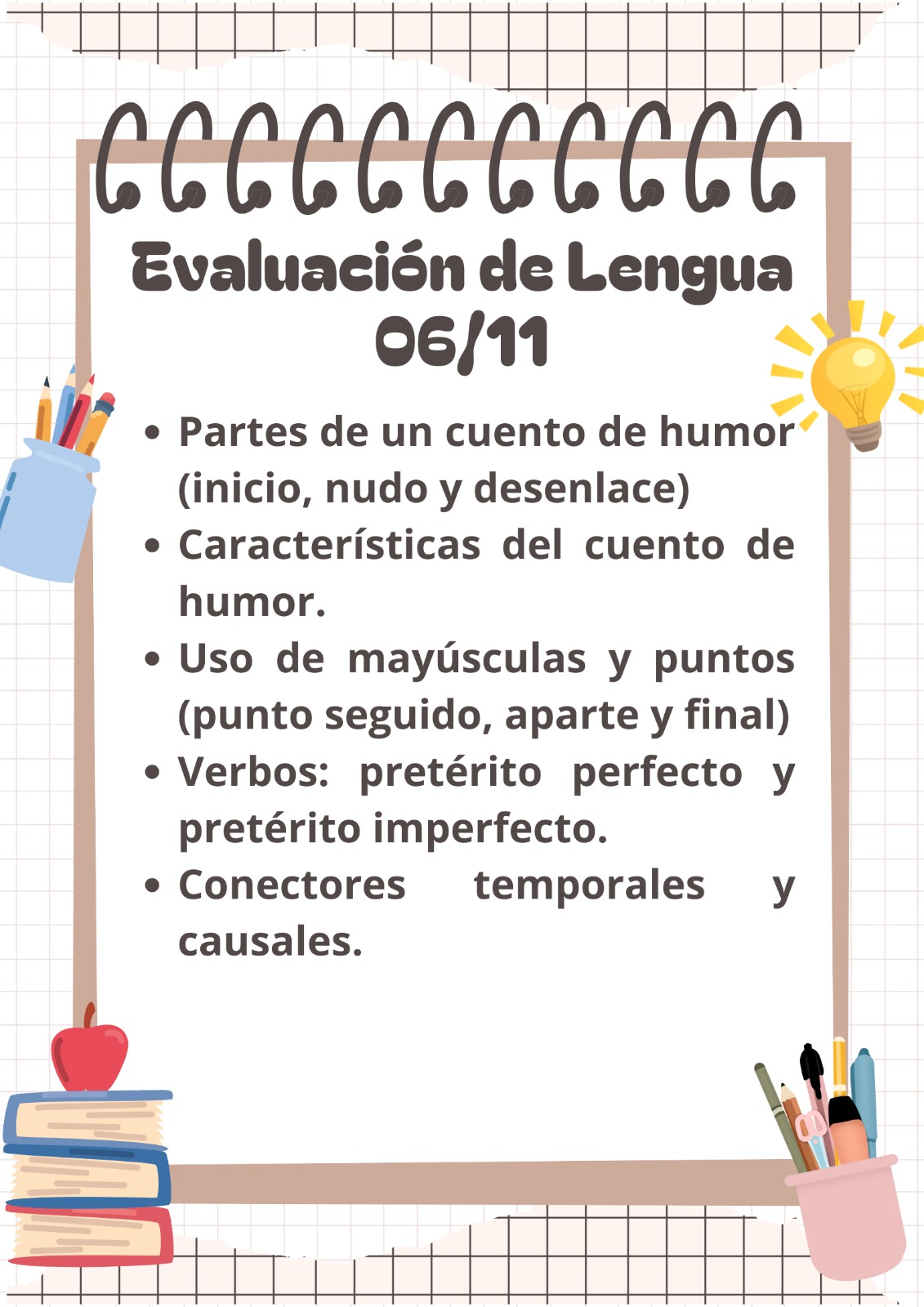 Evaluación de Lengua
06/11

• Partes de un cuento de humor (inicio, nudo y desenlace)
• Características del cuento de humor.
• Uso de mayúsculas y puntos (punto seguido, aparte y final)
• Verbos: pretérito perfecto y pretérito imperfecto.
• Conectores temporales y causales.